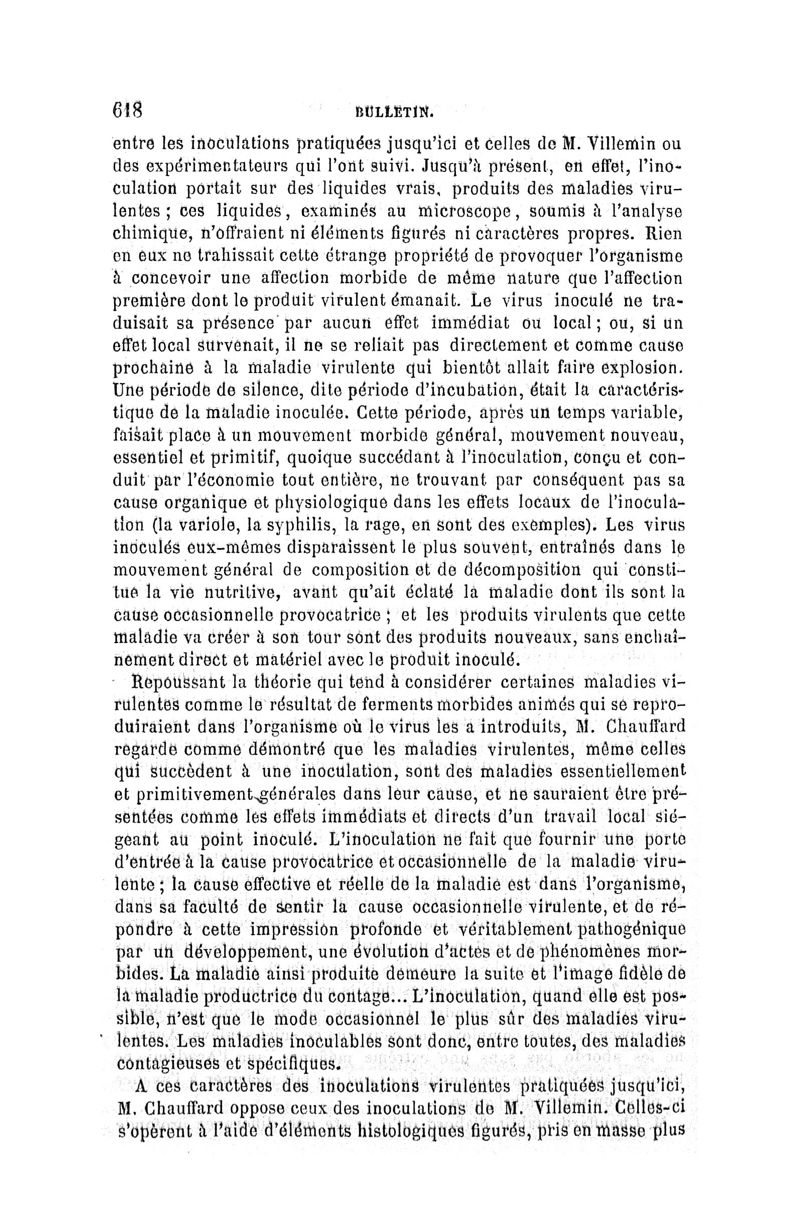 618 BULLETIN.

entre les inoculations pratiquées jusqu'ici et celles de M. Villemin ou des expérimentateurs qui l'ont suivi. Jusqu'à présent, en effet, l'inoculation portait sur des liquides vrais, produits des maladies virulentes ; ces liquides, examinés au microscope, soumis à l'analyse chimique, n'offraient ni éléments figurés ni caractères propres. Rien en eux ne trahissait cette étrange propriété de provoquer l'organisme à concevoir une affection morbide de même nature que l'affection première dont le produit virulent émanait. Le virus inoculé ne traduisait sa présence par aucun effet immédiat ou local ; ou, si un effet local survenait, il ne se reliait pas directement et comme cause prochaine à la maladie virulente qui bientôt allait faire explosion. Une période de silence, dite période d'incubation, était la caractéristique de la maladie inoculée. Cette période, après un temps variable, faisait place à un mouvement morbide général, mouvement nouveau, essentiel et primitif, quoique succédant à l'inoculation, conçu et conduit par l'économie tout entière, ne trouvant par conséquent pas sa cause organique et physiologique dans les effets locaux de l'inoculation (la variole, la syphilis, la rage, en sont des exemples). Les virus inoculés eux-mêmes disparaissent le plus souvent, entraînés dans le mouvement général de composition et de décomposition qui constitue la vie nutritive, avant qu'ait éclaté la maladie dont ils sont la cause occasionnelle provocatrice ; et les produits virulents que cette maladie va créer à son tour sont des produits nouveaux, sans enchaînement direct et matériel avec le produit inoculé.

Repoussant la théorie qui tend à considérer certaines maladies virulentes comme le résultat de ferments morbides animés qui se reproduiraient dans l'organisme où le virus les a introduits, M. Chauffard regarde comme démontré que les maladies virulentes, même celles qui succèdent à une inoculation, sont des maladies essentiellement et primitivement générales dans leur cause, et ne sauraient être présentées comme les effets immédiats et directs d'un travail local siégeant au point inoculé. L'inoculation ne fait que fournir une porte d'entrée à la cause provocatrice et occasionnelle de la maladie virulente ; la cause effective et réelle de la maladie est dans l'organisme, dans sa faculté de sentir la cause occasionnelle virulente, et de répondre à cette impression profonde et véritablement pathogénique par un développement, une évolution d'actes et de phénomènes morbides. La maladie ainsi produite demeure la suite et l'image fidèle de la maladie productrice du contage... L'inoculation, quand elle est possible, n'est que le mode occasionnel le plus sûr des maladies virulentes. Les maladies inoculables sont donc, entre toutes, des maladies contagieuses et spécifiques.

A ces caractères des inoculations virulentes pratiquées jusqu'ici, M. Chauffard oppose ceux des inoculations de M. Villemin. Celles-ci s'opèrent à l'aide d'éléments histologiques figurés, pris en masse plus